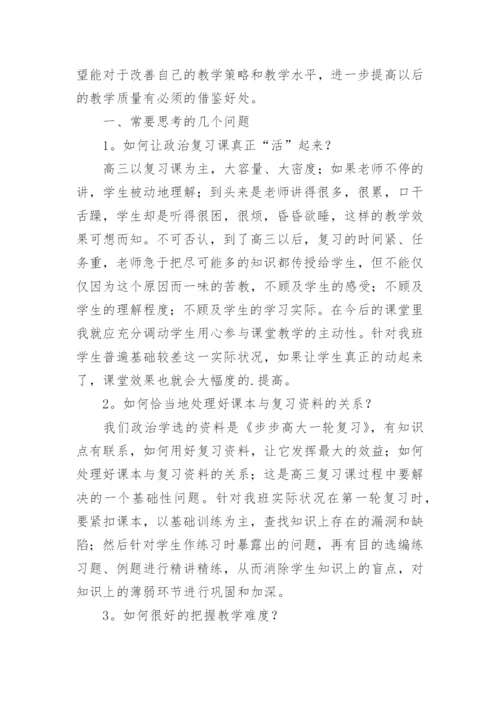 望能对于改善自己的教学策略和教学水平，进一步提高以后的教学质量有必须的借鉴好处。

一、常要思考的几个问题

1。如何让政治复习课真正“活”起来？

高三以复习课为主，大容量、大密度；如果老师不停的讲，学生被动地理解；到头来是老师讲得很多，很累，口干舌躁，学生却是听得很困，很烦，昏昏欲睡，这样的教学效果可想而知。不可否认，到了高三以后，复习的时间紧、任务重，老师急于把尽可能多的知识都传授给学生，但不能仅仅因为这个原因而一味的苦教，不顾及学生的感受；不顾及学生的理解程度；不顾及学生的学习实际。在今后的课堂里我就应充分调动学生用心参与课堂教学的主动性。针对我班学生普遍基础较差这一实际状况，如果让学生真正的动起来了，课堂效果也就会大幅度的.提高。

2。如何恰当地处理好课本与复习资料的关系？

我们政治学选的资料是《步步高大一轮复习》，有知识点有联系，如何用好复习资料，让它发挥最大的效益；如何处理好课本与复习资料的关系；这是高三复习课过程中要解决的一个基础性问题。针对我班实际状况在第一轮复习时，要紧扣课本，以基础训练为主，查找知识上存在的漏洞和缺陷；然后针对学生作练习时暴露出的问题，再有目的选编练习题、例题进行精讲精练，从而消除学生知识上的盲点，对知识上的薄弱环节进行巩固和加深。

3。如何很好的把握教学难度？